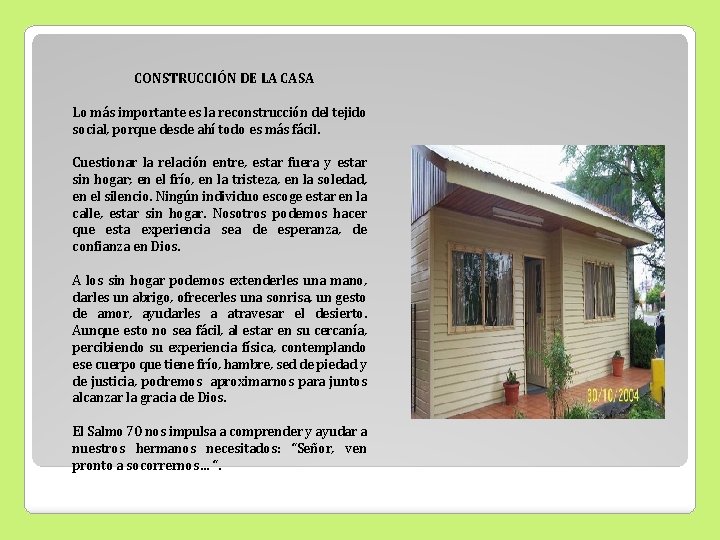 CONSTRUCCIÓN DE LA CASA

Lo más importante es la reconstrucción del tejido social, porque desde ahí todo es más fácil.

Cuestionar la relación entre, estar fuera y estar sin hogar; en el frío, en la tristeza, en la soledad, en el silencio. Ningún individuo escoge estar en la calle, estar sin hogar. Nosotros podemos hacer que esta experiencia sea de esperanza, de confianza en Dios.

A los sin hogar podemos extenderles una mano, darles un abrigo, ofrecerles una sonrisa, un gesto de amor, ayudarles a atravesar el desierto. Aunque esto no sea fácil, al estar en su cercanía, percibiendo su experiencia física, contemplando ese cuerpo que tiene frío, hambre, sed de piedad y de justicia, podremos aproximarnos para juntos alcanzar la gracia de Dios.

El Salmo 70 nos impulsa a comprender y ayudar a nuestros hermanos necesitados: "Señor, ven pronto a socorrernos...".

30/10/2004